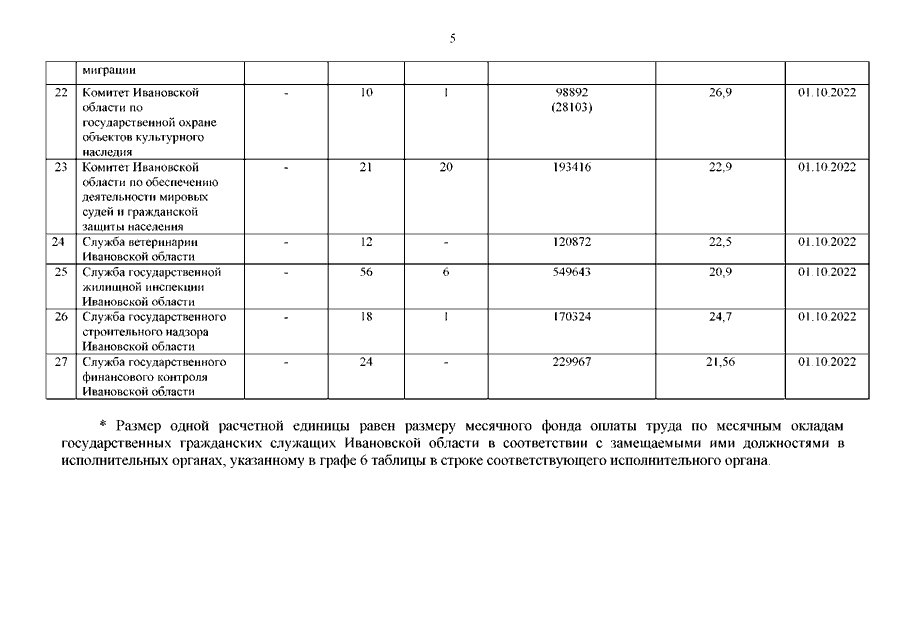 5

| | миграции | | | | | | |
|---|---|---|---|---|---|---|---|
| 22 | Комитет Ивановской области по государственной охране объектов культурного наследия | - | 10 | 1 | 98892 (28103) | 26,9 | 01.10.2022 |
| 23 | Комитет Ивановской области по обеспечению деятельности мировых судей и гражданской защиты населения | - | 21 | 20 | 193416 | 22,9 | 01.10.2022 |
| 24 | Служба ветеринарии Ивановской области | - | 12 | - | 120872 | 22,5 | 01.10.2022 |
| 25 | Служба государственной жилищной инспекции Ивановской области | - | 56 | 6 | 549643 | 20,9 | 01.10.2022 |
| 26 | Служба государственного строительного надзора Ивановской области | - | 18 | 1 | 170324 | 24,7 | 01.10.2022 |
| 27 | Служба государственного финансового контроля Ивановской области | - | 24 | - | 229967 | 21,56 | 01.10.2022 |

* Размер одной расчетной единицы равен размеру месячного фонда оплаты труда по месячным окладам государственных гражданских служащих Ивановской области в соответствии с замещаемыми ими должностями в исполнительных органах, указанному в графе 6 таблицы в строке соответствующего исполнительного органа.